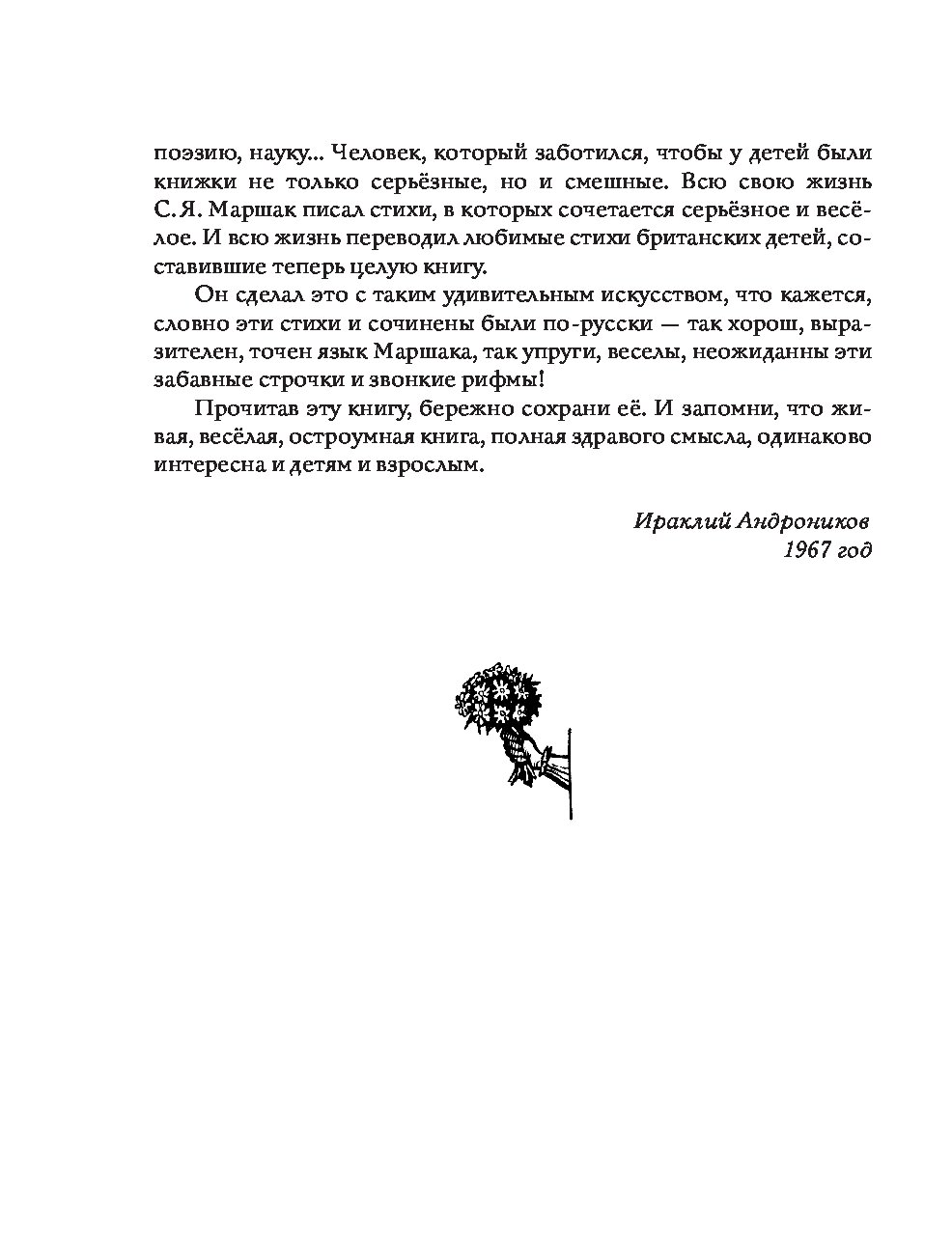 поэзию, науку... Человек, который заботился, чтобы у детей были книжки не только серьёзные, но и смешные. Всю свою жизнь С. Я. Маршак писал стихи, в которых сочетается серьёзное и весёлое. И всю жизнь переводил любимые стихи британских детей, составившие теперь целую книгу.

Он сделал это с таким удивительным искусством, что кажется, словно эти стихи и сочинены были по-русски — так хорош, выразителен, точен язык Маршака, так упруги, веселы, неожиданны эти забавные строчки и звонкие рифмы!

Прочитав эту книгу, бережно сохрани её. И запомни, что живая, весёлая, остроумная книга, полная здравого смысла, одинаково интересна и детям и взрослым.

Ираклий Андроников
1967 год